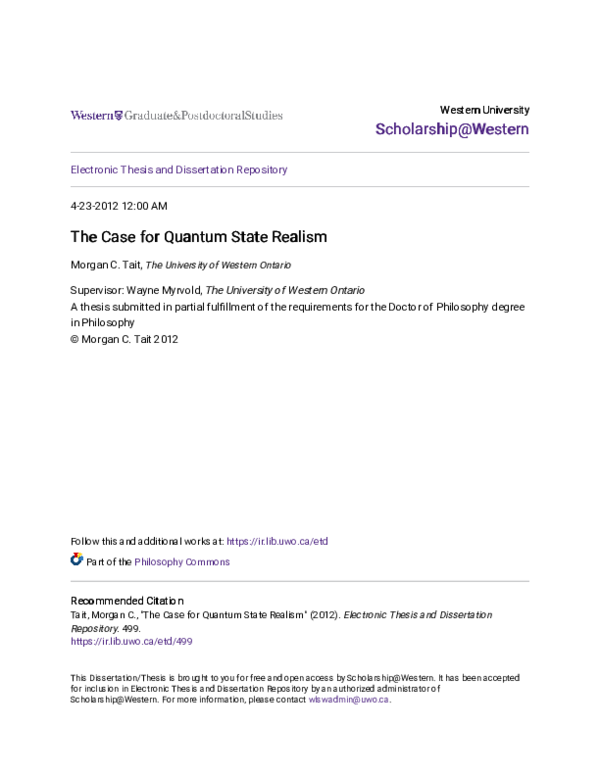 Western Graduate&PostdoctoralStudies

Western University
Scholarship@Western

Electronic Thesis and Dissertation Repository

4-23-2012 12:00 AM

The Case for Quantum State Realism

Morgan C. Tait, The University of Western Ontario

Supervisor: Wayne Myrvold, The University of Western Ontario
A thesis submitted in partial fulfillment of the requirements for the Doctor of Philosophy degree in Philosophy
© Morgan C. Tait 2012

Follow this and additional works at: https://ir.lib.uwo.ca/etd

Part of the Philosophy Commons

Recommended Citation
Tait, Morgan C., "The Case for Quantum State Realism" (2012). Electronic Thesis and Dissertation Repository. 499.
https://ir.lib.uwo.ca/etd/499

This Dissertation/Thesis is brought to you for free and open access by Scholarship@Western. It has been accepted for inclusion in Electronic Thesis and Dissertation Repository by an authorized administrator of Scholarship@Western. For more information, please contact wlswadmin@uwo.ca.